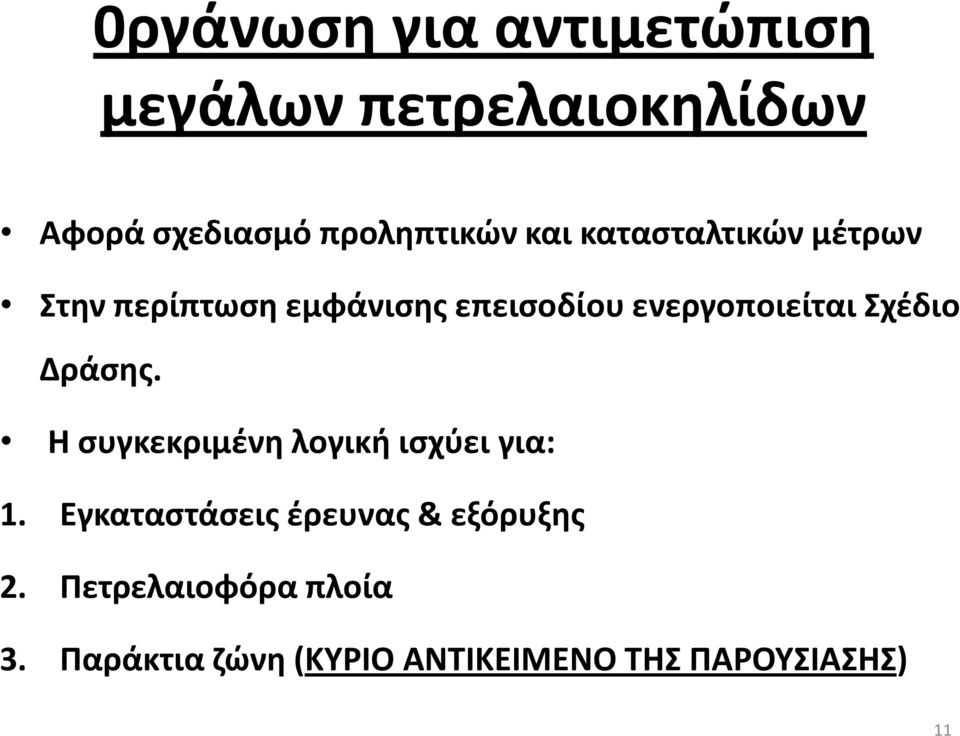 0ργάνωση για αντιμετώπιση μεγάλων πετρελαιοκηλίδων

• Αφορά σχεδιασμό προληπτικών και κατασταλτικών μέτρων

• Στην περίπτωση εμφάνισης επεισοδίου ενεργοποιείται Σχέδιο Δράσης.

• Η συγκεκριμένη λογική ισχύει για:

1. Εγκαταστάσεις έρευνας & εξόρυξης

2. Πετρελαιοφόρα πλοία

3. Παράκτια ζώνη (ΚΥΡΙΟ ΑΝΤΙΚΕΙΜΕΝΟ ΤΗΣ ΠΑΡΟΥΣΙΑΣΗΣ)

11